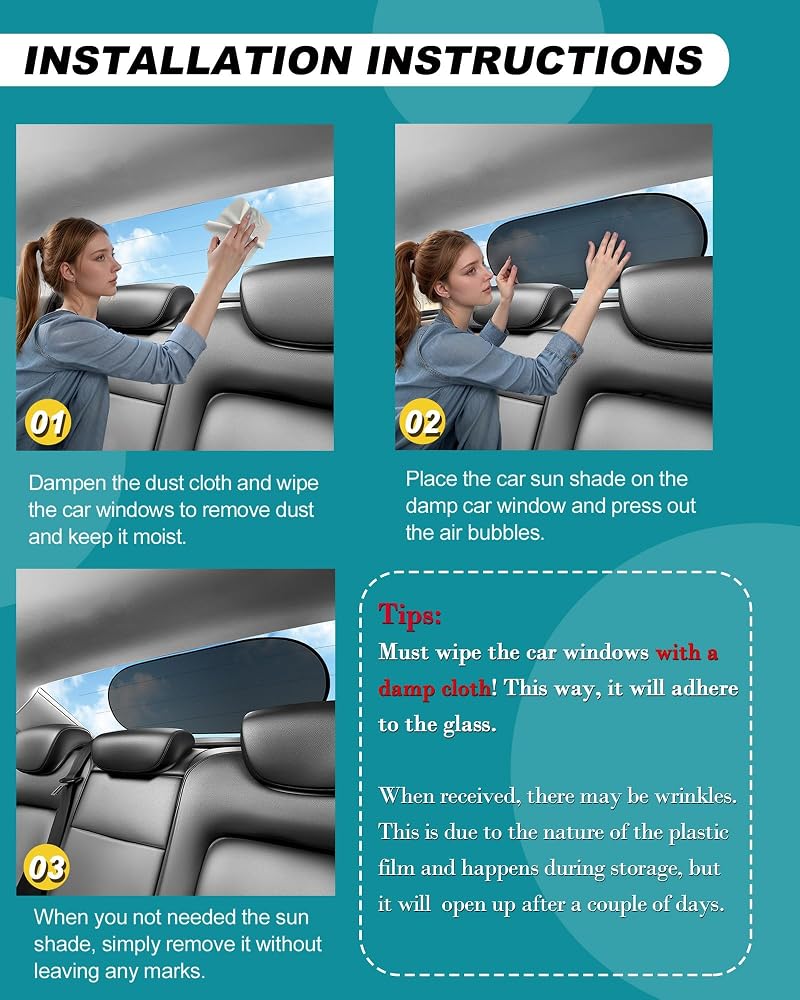 INSTALLATION INSTRUCTIONS

01

Dampen the dust cloth and wipe the car windows to remove dust and keep it moist.

02

Place the car sun shade on the damp car window and press out the air bubbles.

03

When you not needed the sun shade, simply remove it without leaving any marks.

Tips:

Must wipe the car windows with a damp cloth! This way, it will adhere to the glass.

When received, there may be wrinkles. This is due to the nature of the plastic film and happens during storage, but it will open up after a couple of days.